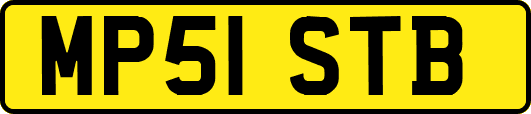 MP51 STB